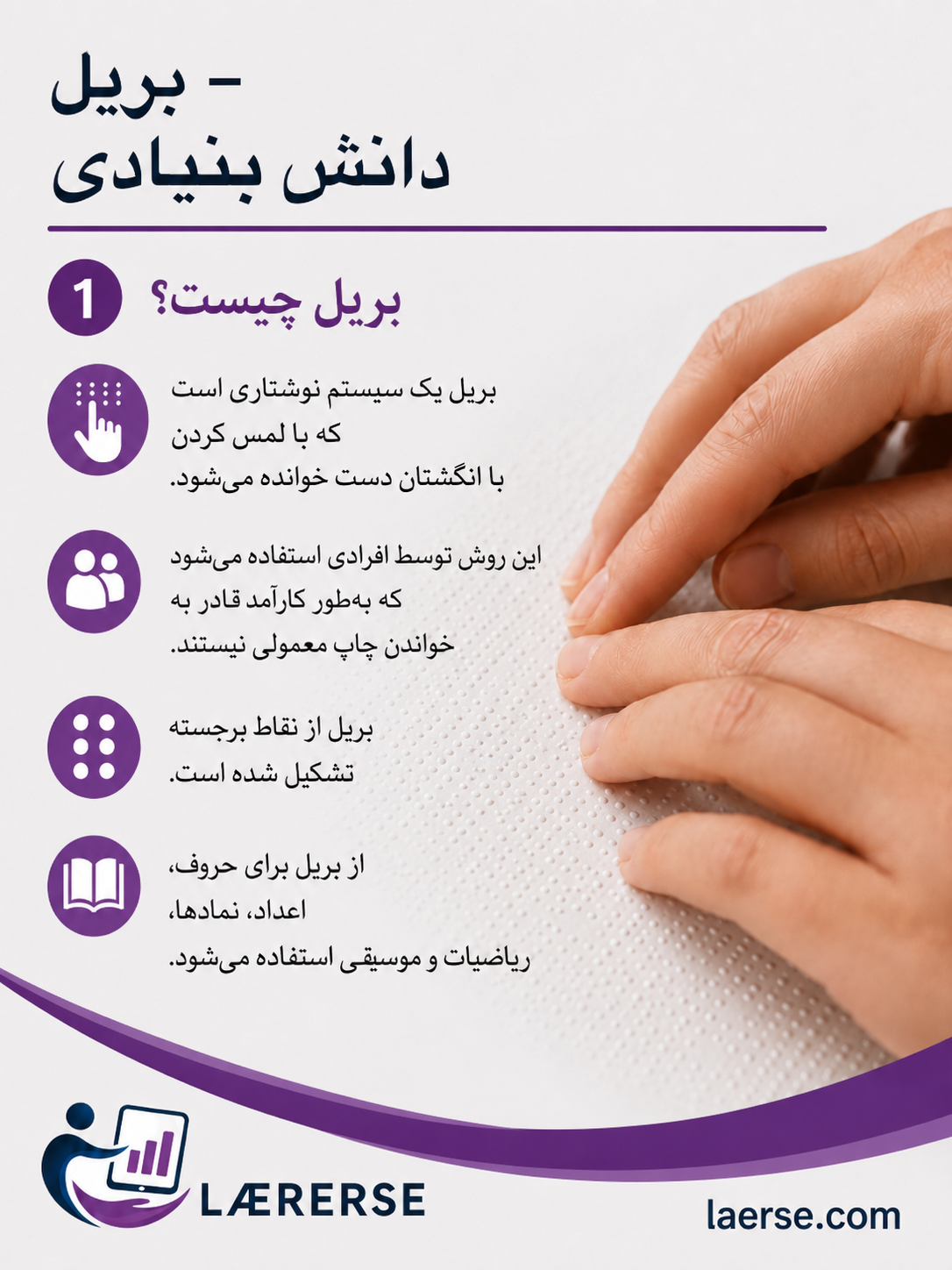 بریل -
دانش بنیادی

1 بریل چیست؟

بریل یک سیستم نوشتاری است که با لمس کردن با انگشتان دست خوانده می‌شود.

این روش توسط افرادی استفاده می‌شود که به‌طور کارآمد قادر به خواندن چاپ معمولی نیستند.

بریل از نقاط برجسته تشکیل شده است.

از بریل برای حروف، اعداد، نمادها، ریاضیات و موسیقی استفاده می‌شود.

LÆRERSE

laerse.com